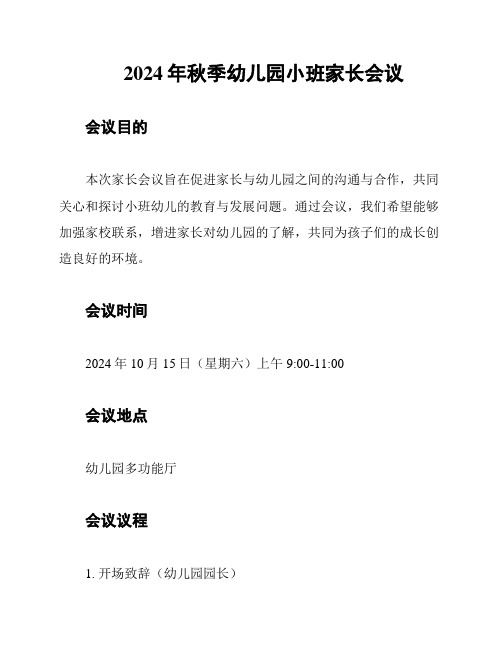 2024 年秋季幼儿园小班家长会议

会议目的

本次家长会议旨在促进家长与幼儿园之间的沟通与合作，共同关心和探讨小班幼儿的教育与发展问题。通过会议，我们希望能够加强家校联系，增进家长对幼儿园的了解，共同为孩子们的成长创造良好的环境。

会议时间

2024 年 10 月 15 日（星期六）上午 9:00-11:00

会议地点

幼儿园多功能厅

会议议程

1. 开场致辞（幼儿园园长）